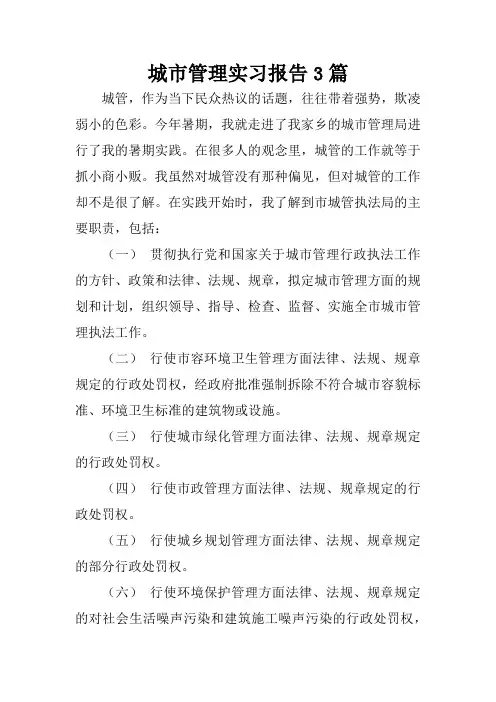 城市管理实习报告3篇

城管，作为当下民众热议的话题，往往带着强势，欺凌弱小的色彩。今年暑期，我就走进了我家乡的城市管理局进行了我的暑期实践。在很多人的观念里，城管的工作就等于抓小商小贩。我虽然对城管没有那种偏见，但对城管的工作却不是很了解。在实践开始时，我了解到市城管执法局的主要职责，包括：

（一） 贯彻执行党和国家关于城市管理行政执法工作的方针、政策和法律、法规、规章，拟定城市管理方面的规划和计划，组织领导、指导、检查、监督、实施全市城市管理执法工作。

（二） 行使市容环境卫生管理方面法律、法规、规章规定的行政处罚权，经政府批准强制拆除不符合城市容貌标准、环境卫生标准的建筑物或设施。

（三） 行使城市绿化管理方面法律、法规、规章规定的行政处罚权。

（四） 行使市政管理方面法律、法规、规章规定的行政处罚权。

（五） 行使城乡规划管理方面法律、法规、规章规定的部分行政处罚权。

（六） 行使环境保护管理方面法律、法规、规章规定的对社会生活噪声污染和建筑施工噪声污染的行政处罚权，